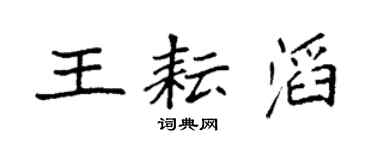 王耘滔

词典网